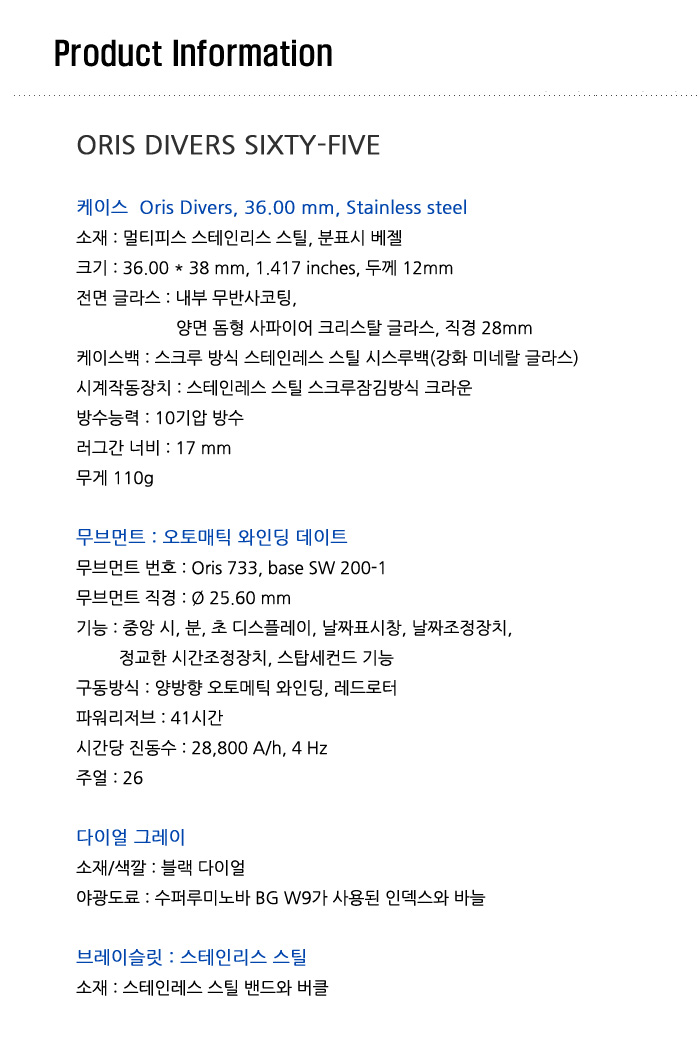 Product Information

ORIS DIVERS SIXTY-FIVE

케이스 Oris Divers, 36.00 mm, Stainless steel
소재 : 멀티피스 스테인리스 스틸, 분표시 베젤
크기 : 36.00 * 38 mm, 1.417 inches, 두께 12mm
전면 글라스 : 내부 무반사코팅,
양면 돔형 사파이어 크리스탈 글라스, 직경 28mm
케이스백 : 스크루 방식 스테인레스 스틸 시스루백(강화 미네랄 글라스)
시계작동장치 : 스테인레스 스틸 스크루잠김방식 크라운
방수능력 : 10기압 방수
러그간 너비 : 17 mm
무게 110g

무브먼트 : 오토매틱 와인딩 데이트
무브먼트 번호 : Oris 733, base SW 200-1
무브먼트 직경 : Ø 25.60 mm
기능 : 중앙 시, 분, 초 디스플레이, 날짜표시창, 날짜조정장치,
정교한 시간조정장치, 스탑세컨드 기능
구동방식 : 양방향 오토메틱 와인딩, 레드로터
파워리저브 : 41시간
시간당 진동수 : 28,800 A/h, 4 Hz
주얼 : 26

다이얼 그레이
소재/색깔 : 블랙 다이얼
야광도료 : 수퍼루미노바 BG W9가 사용된 인덱스와 바늘

브레이슬릿 : 스테인리스 스틸
소재 : 스테인레스 스틸 밴드와 버클